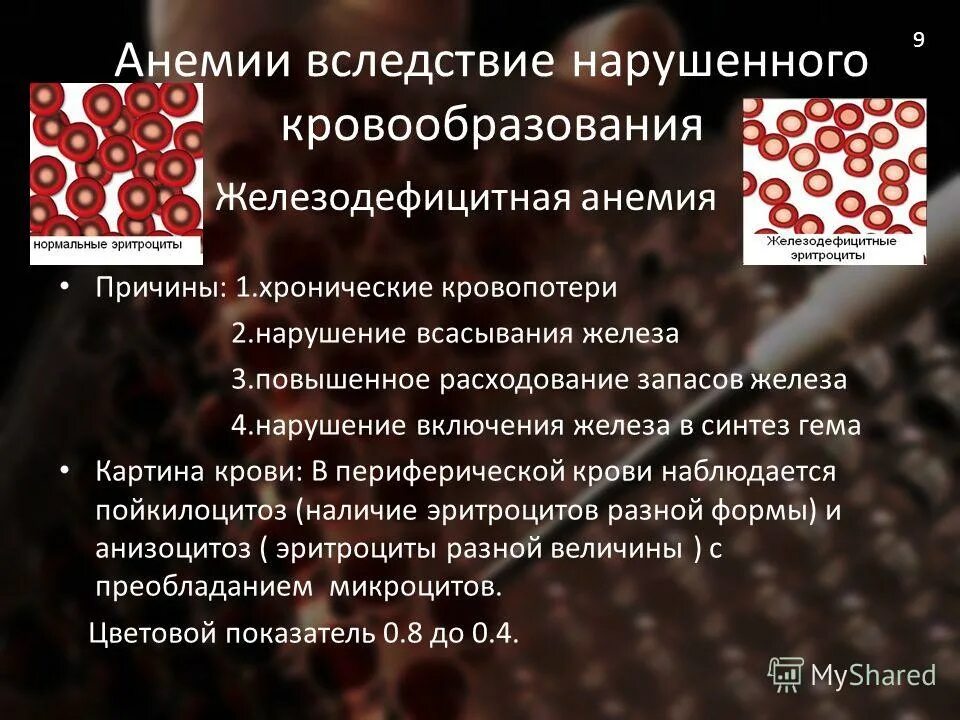 9

Анемии вследствие нарушенного кровообразования

нормальные эритроциты

Железодефицитные эритроциты

Железодефицитная анемия

• Причины: 1.хронические кровопотери
2.нарушение всасывания железа
3.повышенное расходование запасов железа
4.нарушение включения железа в синтез гема

• Картина крови: В периферической крови наблюдается пойкилоцитоз (наличие эритроцитов разной формы) и анизоцитоз ( эритроциты разной величины ) с преобладанием микроцитов.

Цветовой показатель 0.8 до 0.4.

MyShared